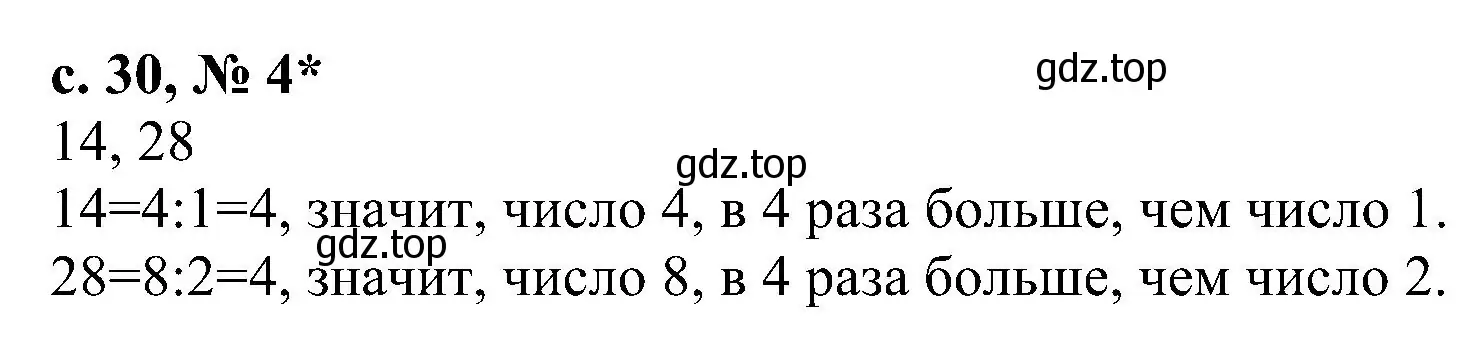 с. 30, № 4*

gdz.top

14, 28

gdz.top

14=4:1=4, значит, число 4, в 4 раза больше, чем число 1.

gdz.top

28=8:2=4, значит, число 8, в 4 раза больше, чем число 2.